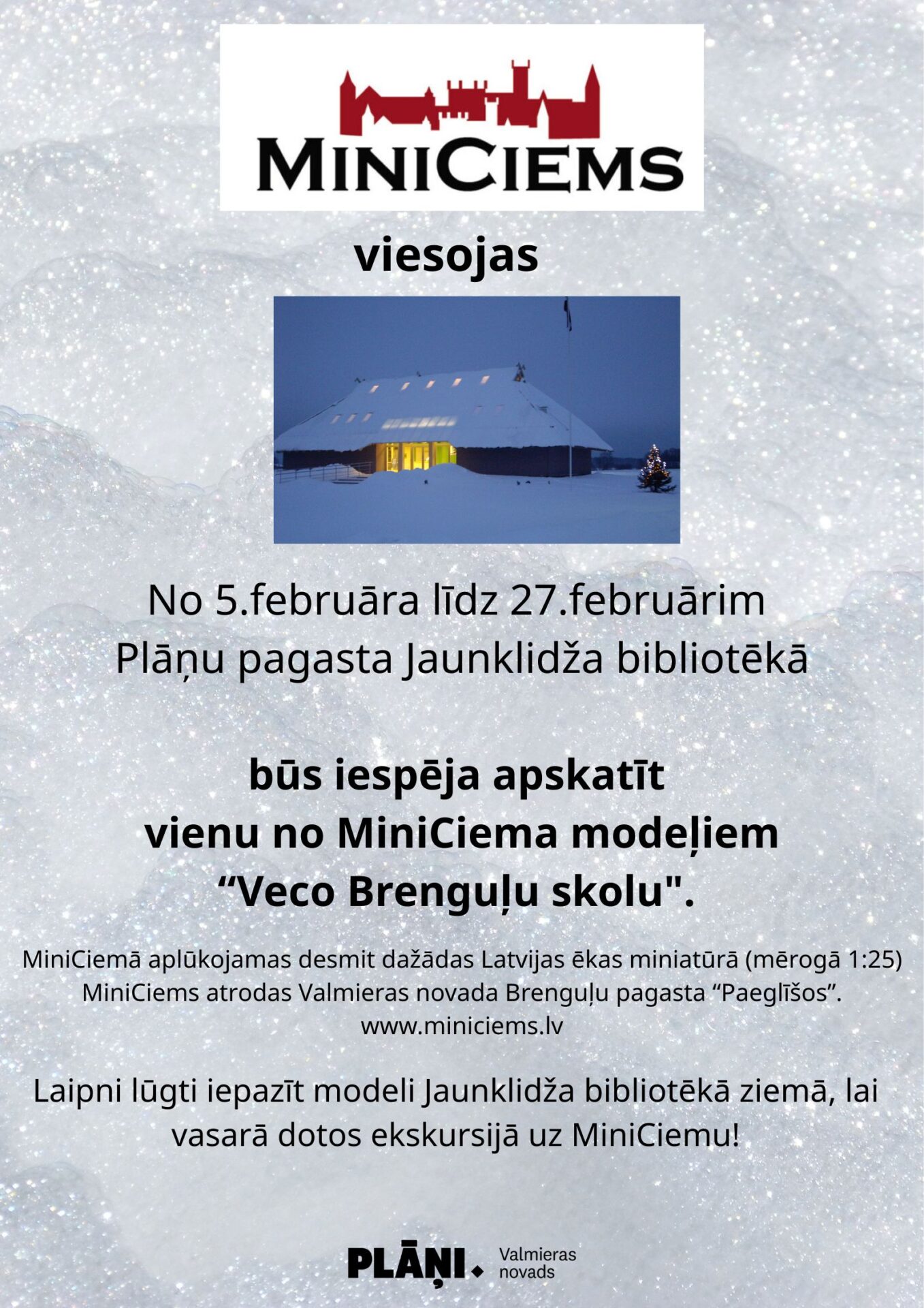 MINICIEMS

viesojas

No 5.februāra līdz 27.februārim
Plāņu pagasta Jaunklidža bibliotēkā

būs iespēja apskatīt
vienu no MiniCiema modeļiem
“Veco Brenguļu skolu".

MiniCiemā aplūkojamas desmit dažādas Latvijas ēkas miniatūrā (mērogā 1:25)
MiniCiems atrodas Valmieras novada Brenguļu pagasta “Paeglīšos”.
www.miniciems.lv

Laipni lūgti iepazīt modeli Jaunklidža bibliotēkā ziemā, lai vasarā dotos ekskursijā uz MiniCiemu!

PLĀŅI. Valmieras novads